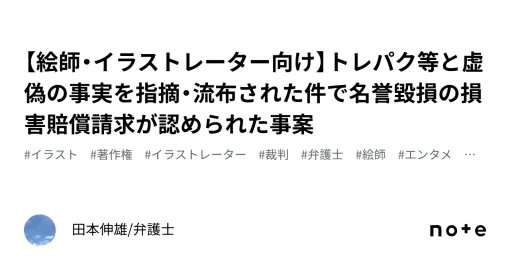 【絵師・イラストレーター向け】トレパク等と虚偽の事実を指摘・流布された件で名誉毀損の損害賠償請求が認められた事案

#イラスト #著作権 #イラストレーター #裁判 #弁護士 #絵師 #エンタメ …

田本伸雄/弁護士

note